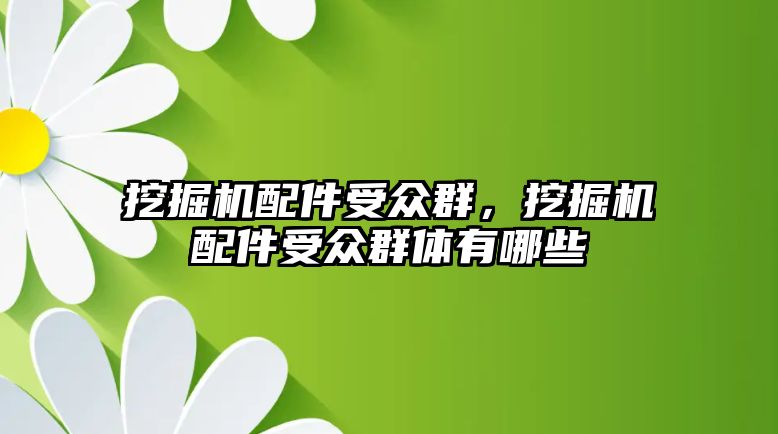 挖掘机配件受众群，挖掘机配件受众群体有哪些